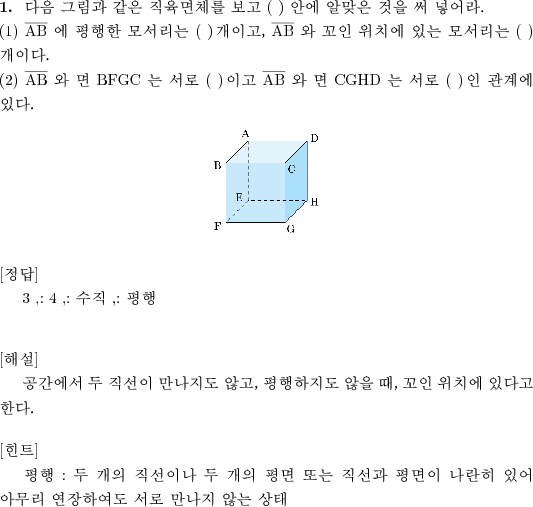 1. 다음 그림과 같은 직육면체를 보고 ( ) 안에 알맞은 것을 써 넣어라.
(1) $\overline{AB}$ 에 평행한 모서리는 ( )개이고, $\overline{AB}$ 와 꼬인 위치에 있는 모서리는 ( )개이다.
(2) $\overline{AB}$ 와 면 BFGC 는 서로 ( )이고 $\overline{AB}$ 와 면 CGHD 는 서로 ( )인 관계에 있다.

A
D
B
C
E
H
F
G

[정답]
3 ,: 4 ,: 수직 ,: 평행

[해설]
공간에서 두 직선이 만나지도 않고, 평행하지도 않을 때, 꼬인 위치에 있다고 한다.

[힌트]
평행 : 두 개의 직선이나 두 개의 평면 또는 직선과 평면이 나란히 있어 아무리 연장하여도 서로 만나지 않는 상태